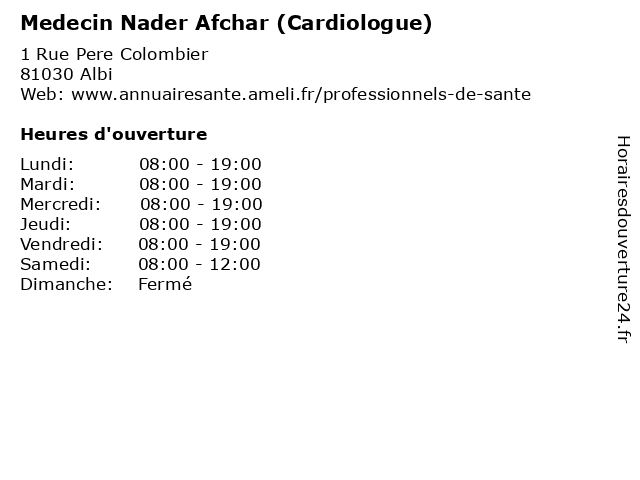 Medecin Nader Afchar (Cardiologue)

1 Rue Pere Colombier
81030 Albi
Web: www.annuairesante.ameli.fr/professionnels-de-sante

Heures d'ouverture

Lundi: 08:00 - 19:00
Mardi: 08:00 - 19:00
Mercredi: 08:00 - 19:00
Jeudi: 08:00 - 19:00
Vendredi: 08:00 - 19:00
Samedi: 08:00 - 12:00
Dimanche: Fermé

Horairesdouverture24.fr